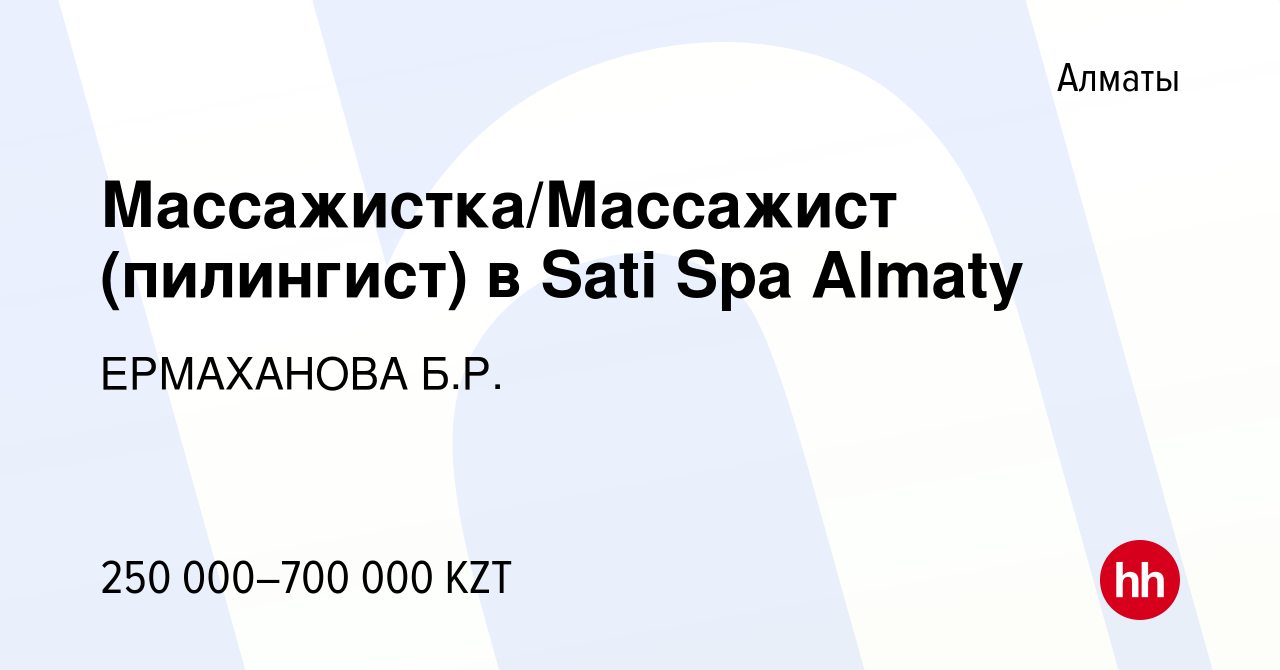 Алматы

Массажистка/Массажист (пилингист) в Sati Spa Almaty

ЕРМАХАНОВА Б.Р.

250 000–700 000 KZT

hh